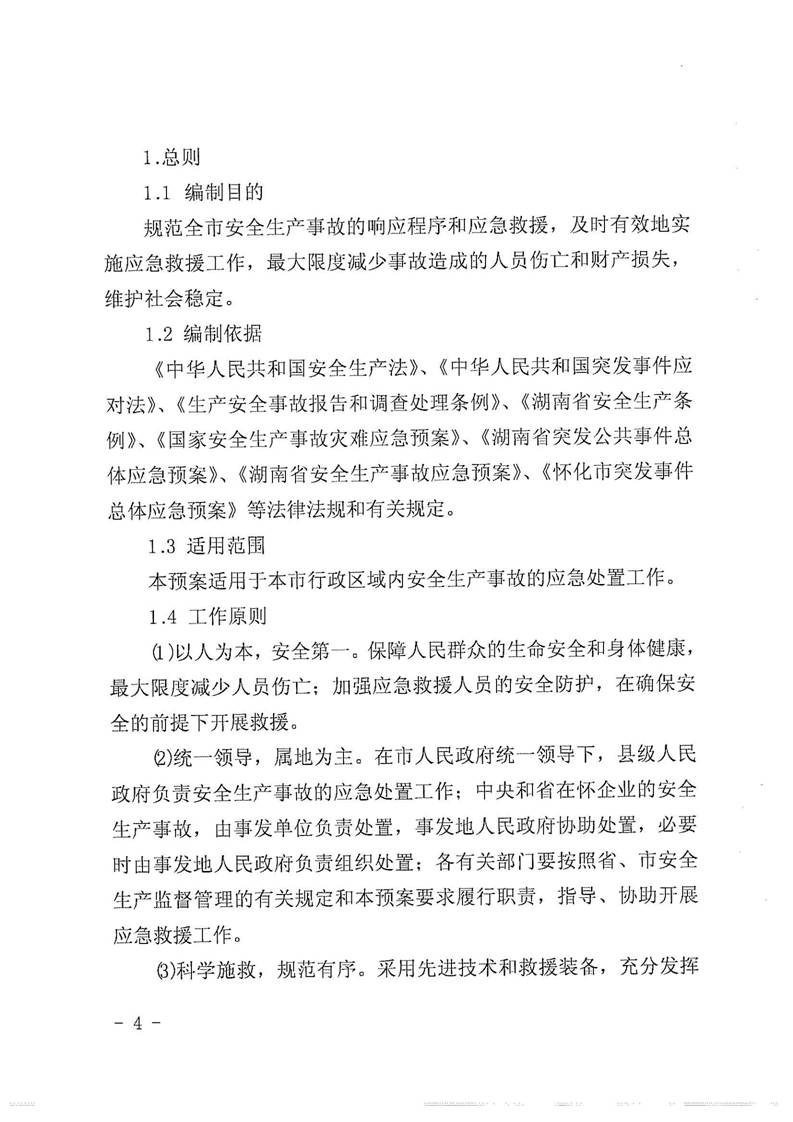 1.总则

1.1 编制目的

规范全市安全生产事故的响应程序和应急救援，及时有效地实施应急救援工作，最大限度减少事故造成的人员伤亡和财产损失，维护社会稳定。

1.2 编制依据

《中华人民共和国安全生产法》、《中华人民共和国突发事件应对法》、《生产安全事故报告和调查处理条例》、《湖南省安全生产条例》、《国家安全生产事故灾难应急预案》、《湖南省突发公共事件总体应急预案》、《湖南省安全生产事故应急预案》、《怀化市突发事件总体应急预案》等法律法规和有关规定。

1.3 适用范围

本预案适用于本市行政区域内安全生产事故的应急处置工作。

1.4 工作原则

⑴以人为本，安全第一。保障人民群众的生命安全和身体健康，最大限度减少人员伤亡；加强应急救援人员的安全防护，在确保安全的前提下开展救援。

⑵统一领导，属地为主。在市人民政府统一领导下，县级人民政府负责安全生产事故的应急处置工作；中央和省在怀企业的安全生产事故，由事发单位负责处置，事发地人民政府协助处置，必要时由事发地人民政府负责组织处置；各有关部门要按照省、市安全生产监督管理的有关规定和本预案要求履行职责，指导、协助开展应急救援工作。

⑶科学施救，规范有序。采用先进技术和救援装备，充分发挥

- 4 -